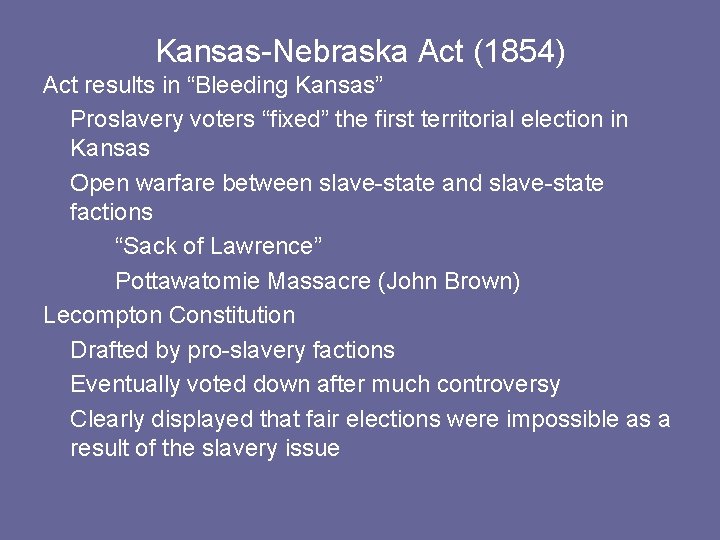 Kansas-Nebraska Act (1854)

Act results in “Bleeding Kansas”

Proslavery voters “fixed” the first territorial election in Kansas

Open warfare between slave-state and slave-state factions

“Sack of Lawrence”

Pottawatomie Massacre (John Brown)

Lecompton Constitution

Drafted by pro-slavery factions

Eventually voted down after much controversy

Clearly displayed that fair elections were impossible as a result of the slavery issue